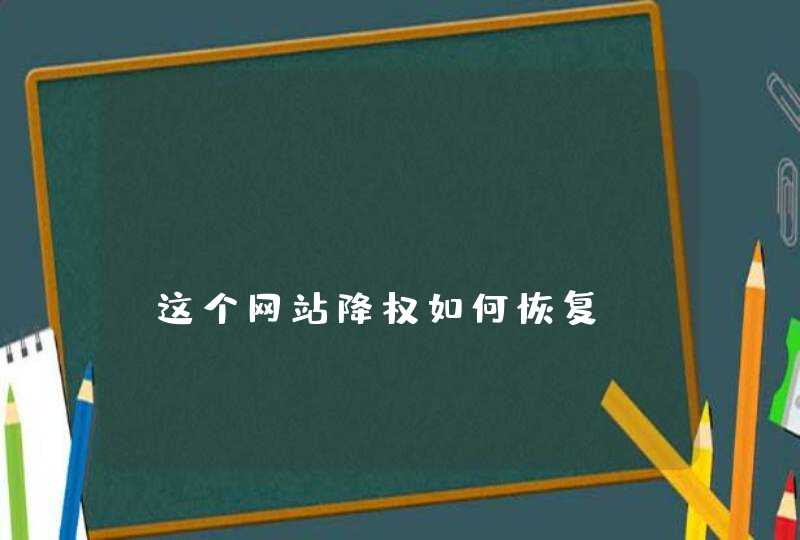 这个网站降权如何恢复